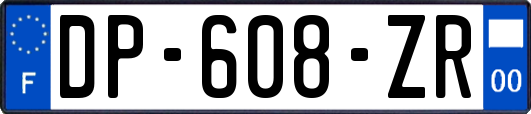 F
DP-608-ZR
00